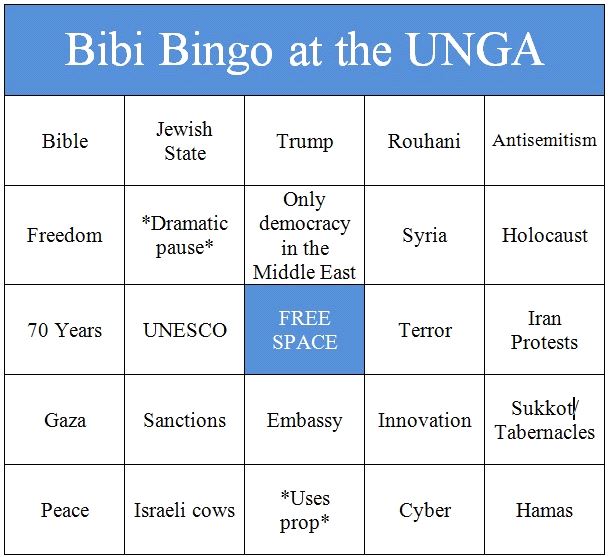 Bibi Bingo at the UNGA

| Bible | Jewish State | Trump | Rouhani | Antisemitism |
|---|---|---|---|---|
| Freedom | *Dramatic pause* | Only democracy in the Middle East | Syria | Holocaust |
| 70 Years | UNESCO | FREE SPACE | Terror | Iran Protests |
| Gaza | Sanctions | Embassy | Innovation | Sukkot/ Tabernacles |
| Peace | Israeli cows | *Uses prop* | Cyber | Hamas |